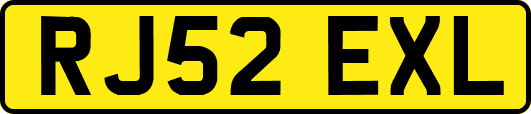 RJ52 EXL